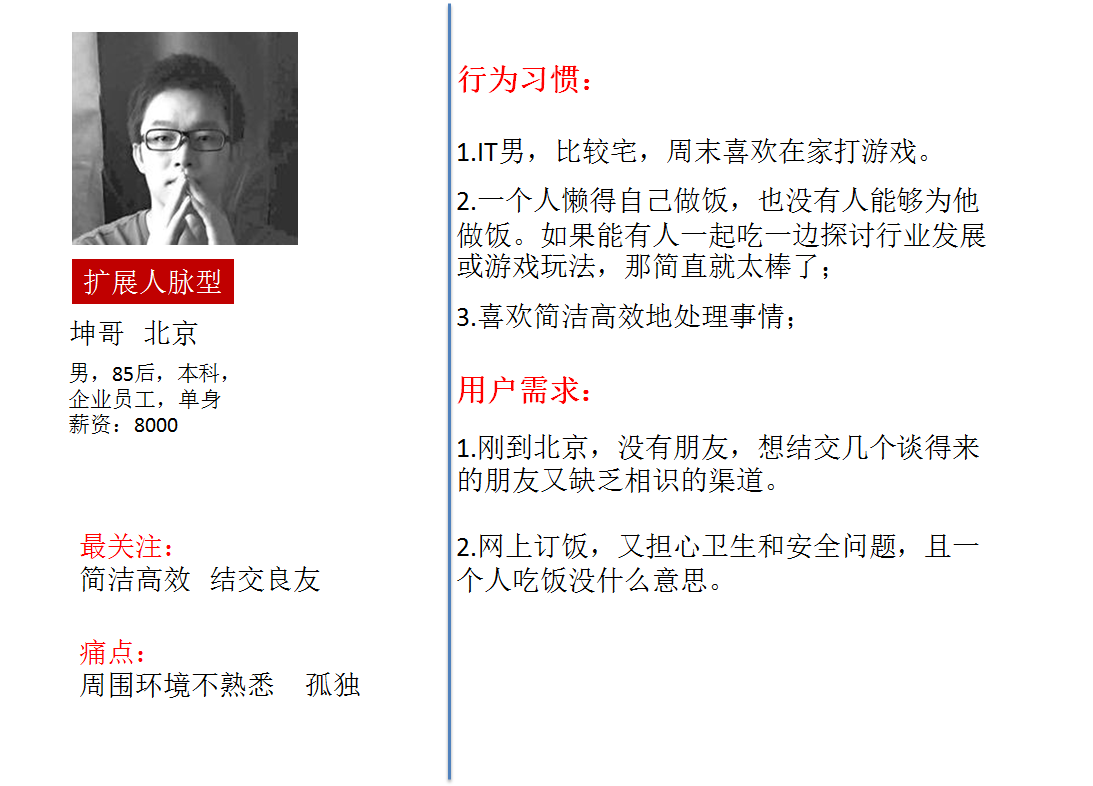 扩展人脉型

坤哥 北京

男，85后，本科，
企业员工，单身
薪资：8000

最关注：
简洁高效 结交良友

痛点：
周围环境不熟悉 孤独

行为习惯：

1.IT男，比较宅，周末喜欢在家打游戏。

2.一个人懒得自己做饭，也没有人能够为他做饭。如果能有人一起吃一边探讨行业发展或游戏玩法，那简直就太棒了；

3.喜欢简洁高效地处理事情；

用户需求：

1.刚到北京，没有朋友，想结交几个谈得来的朋友又缺乏相识的渠道。

2.网上订饭，又担心卫生和安全问题，且一个人吃饭没什么意思。